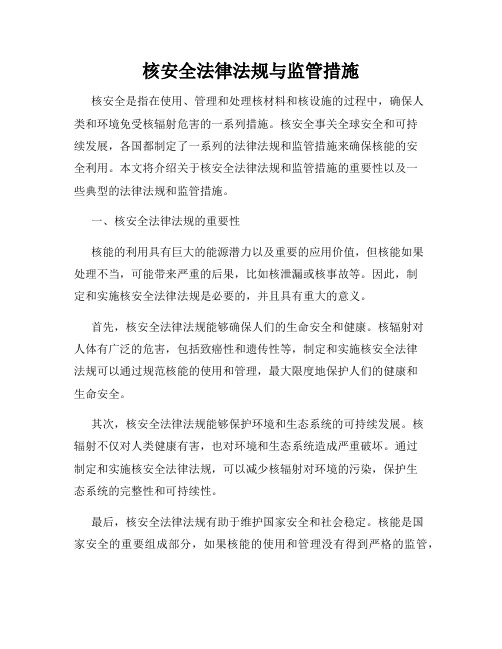 核安全法律法规与监管措施

核安全是指在使用、管理和处理核材料和核设施的过程中，确保人类和环境免受核辐射危害的一系列措施。核安全事关全球安全和可持续发展，各国都制定了一系列的法律法规和监管措施来确保核能的安全利用。本文将介绍关于核安全法律法规和监管措施的重要性以及一些典型的法律法规和监管措施。

一、核安全法律法规的重要性

核能的利用具有巨大的能源潜力以及重要的应用价值，但核能如果处理不当，可能带来严重的后果，比如核泄漏或核事故等。因此，制定和实施核安全法律法规是必要的，并且具有重大的意义。

首先，核安全法律法规能够确保人们的生命安全和健康。核辐射对人体有广泛的危害，包括致癌性和遗传性等，制定和实施核安全法律法规可以通过规范核能的使用和管理，最大限度地保护人们的健康和生命安全。

其次，核安全法律法规能够保护环境和生态系统的可持续发展。核辐射不仅对人类健康有害，也对环境和生态系统造成严重破坏。通过制定和实施核安全法律法规，可以减少核辐射对环境的污染，保护生态系统的完整性和可持续性。

最后，核安全法律法规有助于维护国家安全和社会稳定。核能是国家安全的重要组成部分，如果核能的使用和管理没有得到严格的监管，